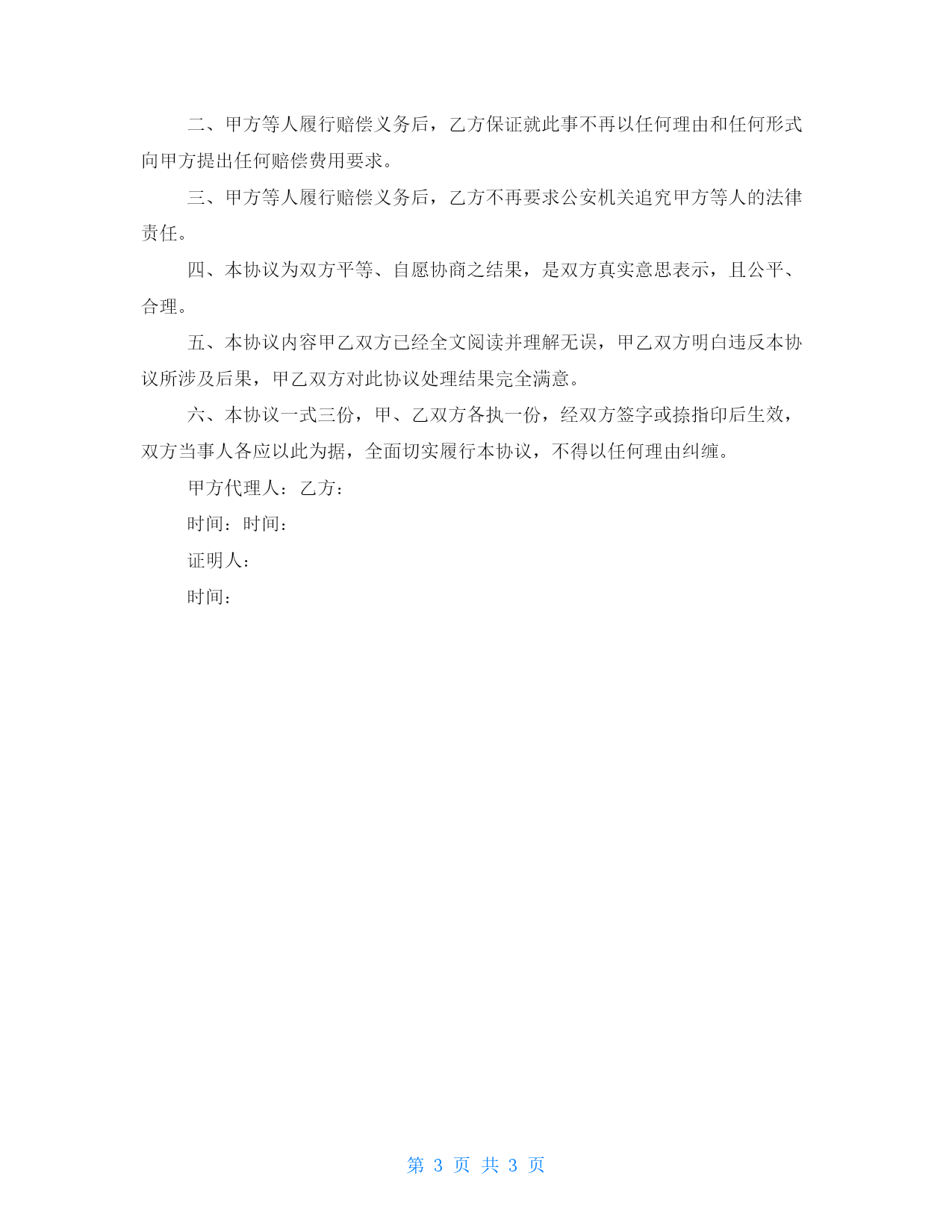 二、甲方等人履行赔偿义务后，乙方保证就此事不再以任何理由和任何形式向甲方提出任何赔偿费用要求。

三、甲方等人履行赔偿义务后，乙方不再要求公安机关追究甲方等人的法律责任。

四、本协议为双方平等、自愿协商之结果，是双方真实意思表示，且公平、合理。

五、本协议内容甲乙双方已经全文阅读并理解无误，甲乙双方明白违反本协议所涉及后果，甲乙双方对此协议处理结果完全满意。

六、本协议一式三份，甲、乙双方各执一份，经双方签字或捺指印后生效，双方当事人各应以此为据，全面切实履行本协议，不得以任何理由纠缠。

甲方代理人：乙方：

时间：时间：

证明人：

时间：

第 3 页 共 3 页